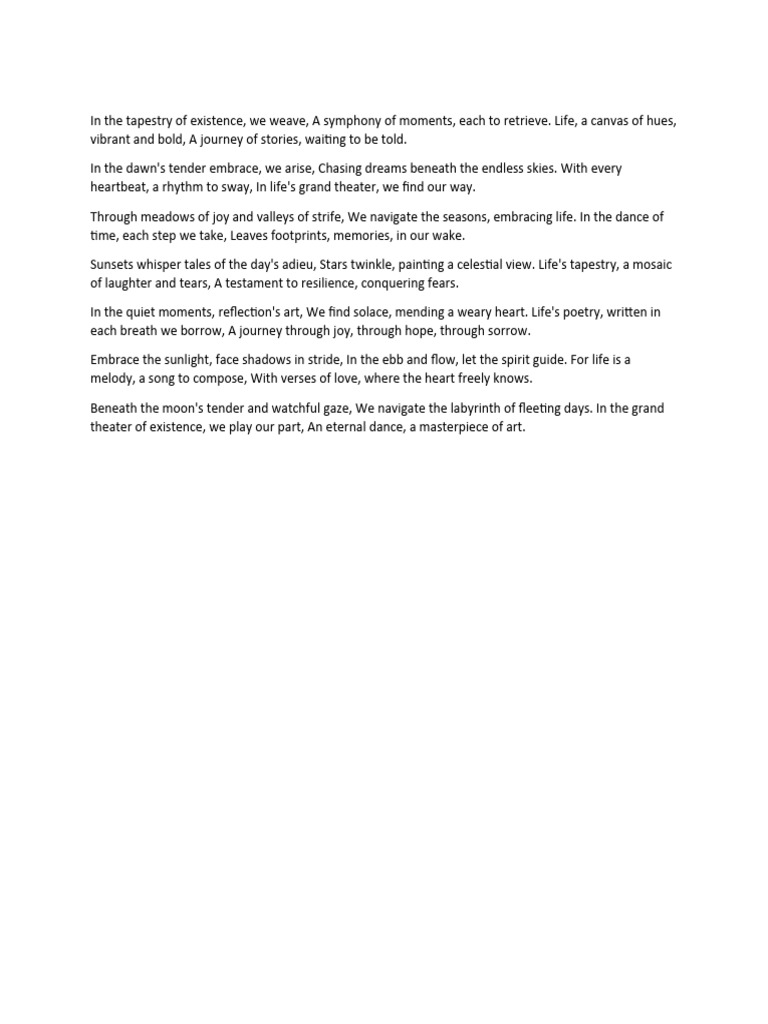 In the tapestry of existence, we weave, A symphony of moments, each to retrieve. Life, a canvas of hues, vibrant and bold, A journey of stories, waiting to be told.

In the dawn's tender embrace, we arise, Chasing dreams beneath the endless skies. With every heartbeat, a rhythm to sway, In life's grand theater, we find our way.

Through meadows of joy and valleys of strife, We navigate the seasons, embracing life. In the dance of time, each step we take, Leaves footprints, memories, in our wake.

Sunsets whisper tales of the day's adieu, Stars twinkle, painting a celestial view. Life's tapestry, a mosaic of laughter and tears, A testament to resilience, conquering fears.

In the quiet moments, reflection's art, We find solace, mending a weary heart. Life's poetry, written in each breath we borrow, A journey through joy, through hope, through sorrow.

Embrace the sunlight, face shadows in stride, In the ebb and flow, let the spirit guide. For life is a melody, a song to compose, With verses of love, where the heart freely knows.

Beneath the moon's tender and watchful gaze, We navigate the labyrinth of fleeting days. In the grand theater of existence, we play our part, An eternal dance, a masterpiece of art.